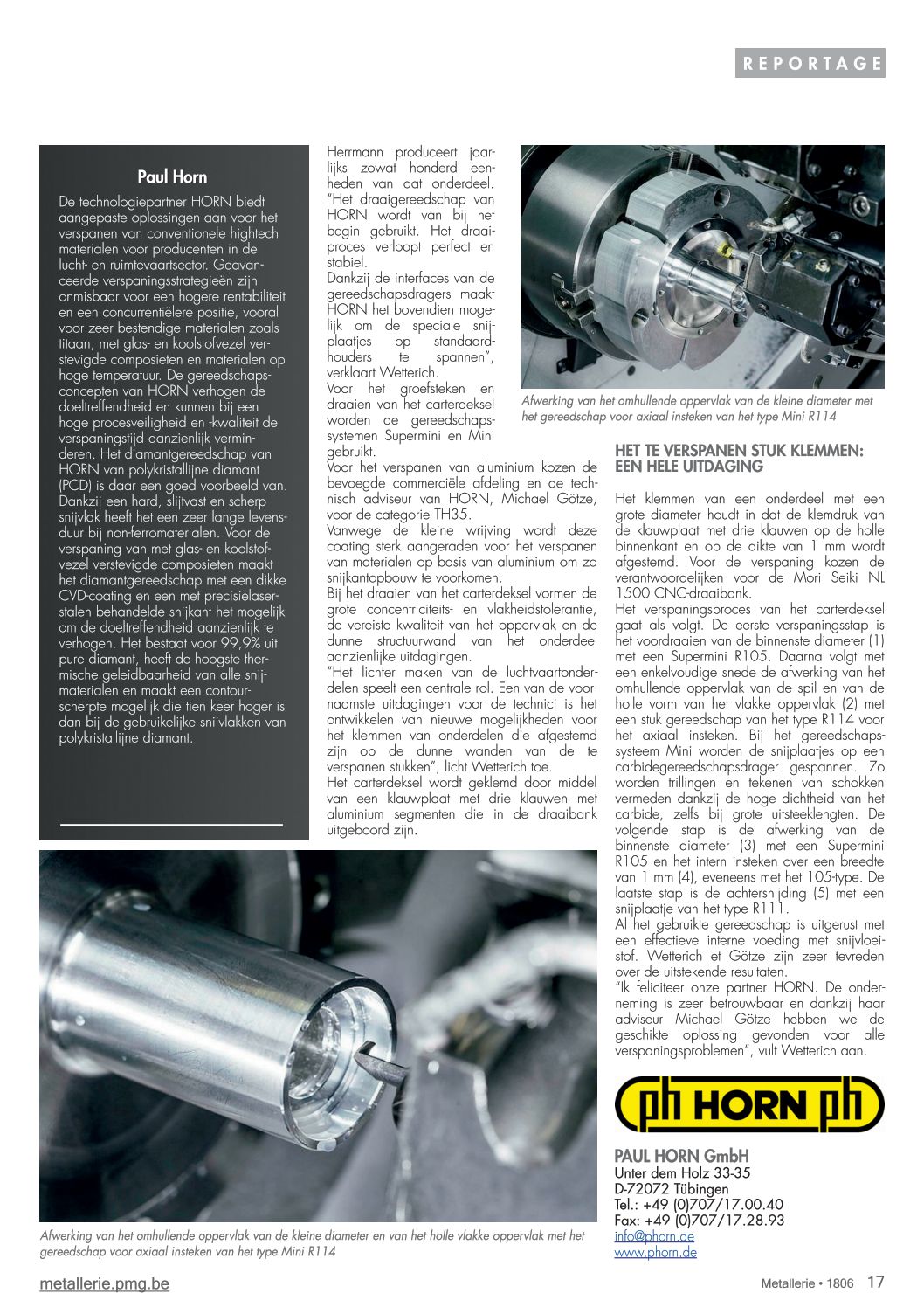 REPORTAGE

Paul Horn

De technologiepartner HORN biedt aangepaste oplossingen aan voor het verspanen van conventionele hightech materialen voor producenten in de lucht- en ruimtevaartsector. Geavanceerde verspaningsstrategieën zijn onmisbaar voor een hogere rentabiliteit en een concurrentiëlere positie, vooral voor zeer bestendige materialen zoals titaan, met glas- en koolstofvezel verstevigde composieten en materialen op hoge temperatuur. De gereedschapsconcepten van HORN verhogen de doeltreffendheid en kunnen bij een hoge procesveiligheid en -kwaliteit de verspaningstijd aanzienlijk verminderen. Het diamantgereedschap van HORN van polykristallijne diamant (PCD) is daar een goed voorbeeld van. Dankzij een hard, slijtvast en scherp snijvlak heeft het een zeer lange levensduur bij non-ferromaterialen. Voor de verspaning van met glas- en koolstofvezel verstevigde composieten maakt het diamantgereedschap met een dikke CVD-coating en een met precisielaserstalen behandelde snijkant het mogelijk om de doeltreffendheid aanzienlijk te verhogen. Het bestaat voor 99,9% uit pure diamant, heeft de hoogste thermische geleidbaarheid van alle snijmaterialen en maakt een contourscherpte mogelijk die tien keer hoger is dan bij de gebruikelijke snijvlakken van polykristallijne diamant.

Herrmann produceert jaarlijks zowat honderd eenheden van dat onderdeel. "Het draaigereedschap van HORN wordt van bij het begin gebruikt. Het draaiproces verloopt perfect en stabiel.
Dankzij de interfaces van de gereedschapsdragers maakt HORN het bovendien mogelijk om de speciale snijplaatjes op standaardhouders te spannen", verklaart Wetterich.
Voor het groefsteken en draaien van het carterdeksel worden de gereedschapssystemen Supermini en Mini gebruikt.
Voor het verspanen van aluminium kozen de bevoegde commerciële afdeling en de technisch adviseur van HORN, Michael Götze, voor de categorie TH35.
Vanwege de kleine wrijving wordt deze coating sterk aangeraden voor het verspanen van materialen op basis van aluminium om zo snijkantopbouw te voorkomen.
Bij het draaien van het carterdeksel vormen de grote concentriciteits- en vlakheidstolerantie, de vereiste kwaliteit van het oppervlak en de dunne structuurwand van het onderdeel aanzienlijke uitdagingen.
"Het lichter maken van de luchtvaartonderdelen speelt een centrale rol. Een van de voornaamste uitdagingen voor de technici is het ontwikkelen van nieuwe mogelijkheden voor het klemmen van onderdelen die afgestemd zijn op de dunne wanden van de te verspanen stukken", licht Wetterich toe.
Het carterdeksel wordt geklemd door middel van een klauwplaat met drie klauwen met aluminium segmenten die in de draaibank uitgeboord zijn.

Afwerking van het omhullende oppervlak van de kleine diameter met het gereedschap voor axiaal insteken van het type Mini R114

HET TE VERSPANEN STUK KLEMMEN: EEN HELE UITDAGING

Het klemmen van een onderdeel met een grote diameter houdt in dat de klemdruk van de klauwplaat met drie klauwen op de holle binnenkant en op de dikte van 1 mm wordt afgestemd. Voor de verspaning kozen de verantwoordelijken voor de Mori Seiki NL 1500 CNC-draaibank.
Het verspaningsproces van het carterdeksel gaat als volgt. De eerste verspaningsstap is het voordraaien van de binnenste diameter (1) met een Supermini R105. Daarna volgt met een enkelvoudige snede de afwerking van het omhullende oppervlak van de spil en van de holle vorm van het vlakke oppervlak (2) met een stuk gereedschap van het type R114 voor het axiaal insteken. Bij het gereedschapssysteem Mini worden de snijplaatjes op een carbidegereedschapsdrager gespannen. Zo worden trillingen en tekenen van schokken vermeden dankzij de hoge dichtheid van het carbide, zelfs bij grote uitsteeklengten. De volgende stap is de afwerking van de binnenste diameter (3) met een Supermini R105 en het intern insteken over een breedte van 1 mm (4), eveneens met het 105-type. De laatste stap is de achtersnijding (5) met een snijplaatje van het type R111.
Al het gebruikte gereedschap is uitgerust met een effectieve interne voeding met snijvloeistof. Wetterich et Götze zijn zeer tevreden over de uitstekende resultaten.
"Ik feliciteer onze partner HORN. De onderneming is zeer betrouwbaar en dankzij haar adviseur Michael Götze hebben we de geschikte oplossing gevonden voor alle verspaningsproblemen", vult Wetterich aan.

ph HORN ph

PAUL HORN GmbH
Unter dem Holz 33-35
D-72072 Tübingen
Tel.: +49 (0)707/17.00.40
Fax: +49 (0)707/17.28.93
info@phorn.de
www.phorn.de

Afwerking van het omhullende oppervlak van de kleine diameter en van het holle vlakke oppervlak met het gereedschap voor axiaal insteken van het type Mini R114

metallerie.pmg.be

Metallerie • 1806 17